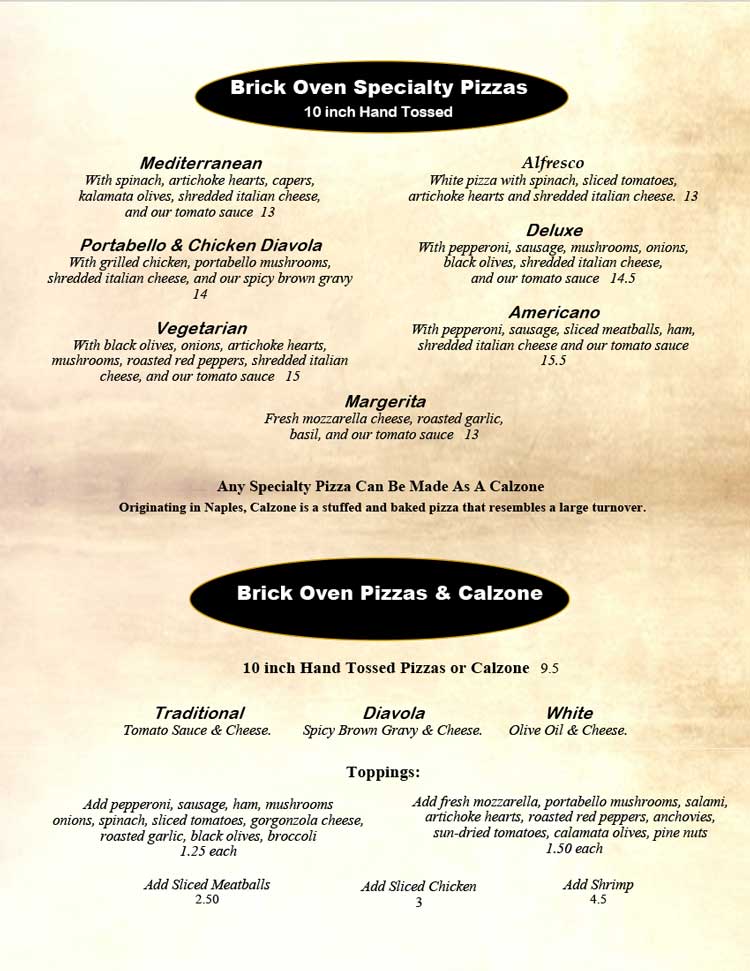 Brick Oven Specialty Pizzas
10 inch Hand Tossed

Mediterranean
With spinach, artichoke hearts, capers, kalamata olives, shredded italian cheese, and our tomato sauce 13

Portabello & Chicken Diavola
With grilled chicken, portabello mushrooms, shredded italian cheese, and our spicy brown gravy 14

Vegetarian
With black olives, onions, artichoke hearts, mushrooms, roasted red peppers, shredded italian cheese, and our tomato sauce 15

Alfresco
White pizza with spinach, sliced tomatoes, artichoke hearts and shredded italian cheese. 13

Deluxe
With pepperoni, sausage, mushrooms, onions, black olives, shredded italian cheese, and our tomato sauce 14.5

Americano
With pepperoni, sausage, sliced meatballs, ham, shredded italian cheese and our tomato sauce 15.5

Margerita
Fresh mozzarella cheese, roasted garlic, basil, and our tomato sauce 13

Any Specialty Pizza Can Be Made As A Calzone
Originating in Naples, Calzone is a stuffed and baked pizza that resembles a large turnover.

Brick Oven Pizzas & Calzone

10 inch Hand Tossed Pizzas or Calzone 9.5

Traditional
Tomato Sauce & Cheese.

Diavola
Spicy Brown Gravy & Cheese.

White
Olive Oil & Cheese.

Toppings:

Add pepperoni, sausage, ham, mushrooms onions, spinach, sliced tomatoes, gorgonzola cheese, roasted garlic, black olives, broccoli
1.25 each

Add fresh mozzarella, portabello mushrooms, salami, artichoke hearts, roasted red peppers, anchovies, sun-dried tomatoes, calamata olives, pine nuts
1.50 each

Add Sliced Meatballs
2.50

Add Sliced Chicken
3

Add Shrimp
4.5